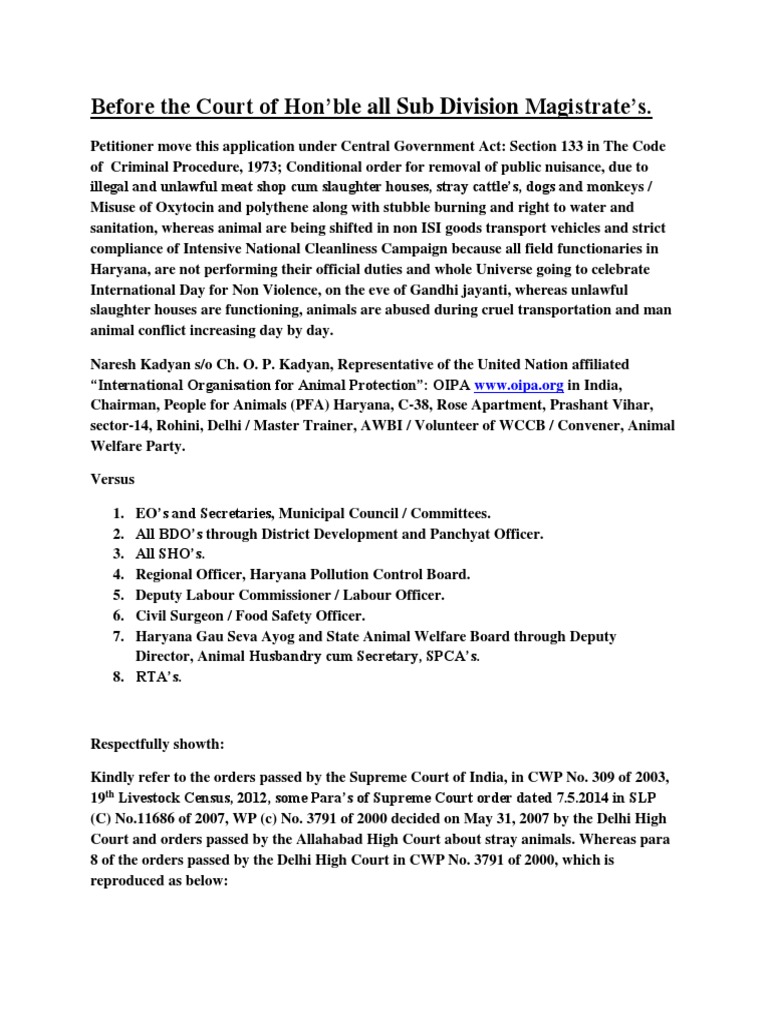 Before the Court of Hon'ble all Sub Division Magistrate's.

Petitioner move this application under Central Government Act: Section 133 in The Code of Criminal Procedure, 1973; Conditional order for removal of public nuisance, due to illegal and unlawful meat shop cum slaughter houses, stray cattle's, dogs and monkeys / Misuse of Oxytocin and polythene along with stubble burning and right to water and sanitation, whereas animal are being shifted in non ISI goods transport vehicles and strict compliance of Intensive National Cleanliness Campaign because all field functionaries in Haryana, are not performing their official duties and whole Universe going to celebrate International Day for Non Violence, on the eve of Gandhi jayanti, whereas unlawful slaughter houses are functioning, animals are abused during cruel transportation and man animal conflict increasing day by day.

Naresh Kadyan s/o Ch. O. P. Kadyan, Representative of the United Nation affiliated "International Organisation for Animal Protection": OIPA www.oipa.org in India, Chairman, People for Animals (PFA) Haryana, C-38, Rose Apartment, Prashant Vihar, sector-14, Rohini, Delhi / Master Trainer, AWBI / Volunteer of WCCB / Convener, Animal Welfare Party.

Versus

1. EO's and Secretaries, Municipal Council / Committees.
2. All BDO's through District Development and Panchyat Officer.
3. All SHO's.
4. Regional Officer, Haryana Pollution Control Board.
5. Deputy Labour Commissioner / Labour Officer.
6. Civil Surgeon / Food Safety Officer.
7. Haryana Gau Seva Ayog and State Animal Welfare Board through Deputy Director, Animal Husbandry cum Secretary, SPCA's.
8. RTA's.

Respectfully showth:

Kindly refer to the orders passed by the Supreme Court of India, in CWP No. 309 of 2003, 19$^{th}$ Livestock Census, 2012, some Para's of Supreme Court order dated 7.5.2014 in SLP (C) No.11686 of 2007, WP (c) No. 3791 of 2000 decided on May 31, 2007 by the Delhi High Court and orders passed by the Allahabad High Court about stray animals. Whereas para 8 of the orders passed by the Delhi High Court in CWP No. 3791 of 2000, which is reproduced as below: